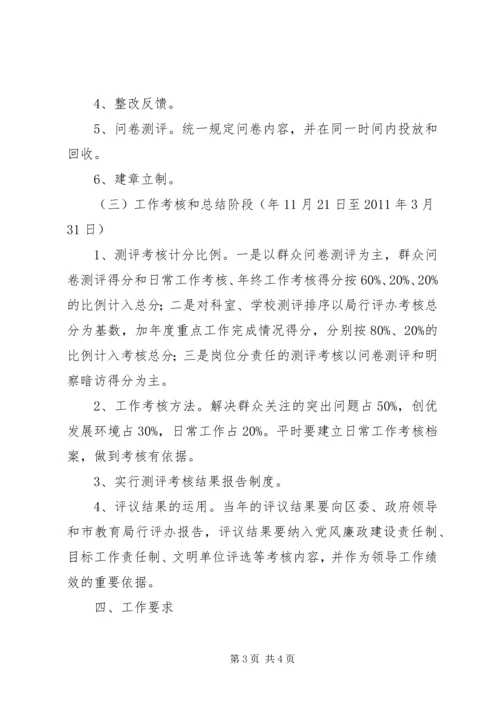 4、整改反馈。

5、问卷测评。统一规定问卷内容，并在同一时间内投放和回收。

6、建章立制。

（三）工作考核和总结阶段（年11月21日至2011年3月31日）

1、测评考核计分比例。一是以群众问卷测评为主，群众问卷测评得分和日常工作考核、年终工作考核得分按60%、20%、20%的比例计入总分；二是对科室、学校测评排序以局行评办考核总分为基数，加年度重点工作完成情况得分，分别按80%、20%的比例计入考核总分；三是岗位分责任的测评考核以问卷测评和明察暗访得分为主。

2、工作考核方法。解决群众关注的突出问题占50%，创优发展环境占30%，日常工作占20%。平时要建立日常工作考核档案，做到考核有依据。

3、实行测评考核结果报告制度。

4、评议结果的运用。当年的评议结果要向区委、政府领导和市教育局行评办报告，评议结果要纳入党风廉政建设责任制、目标工作责任制、文明单位评选等考核内容，并作为领导工作绩效的重要依据。

四、工作要求

第3页 共4页